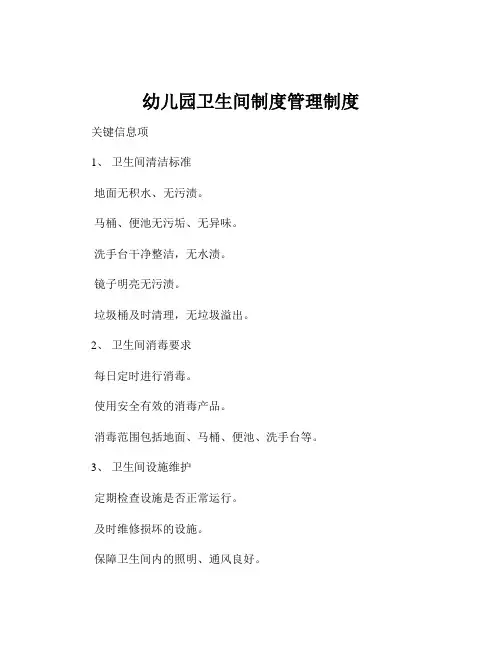 幼儿园卫生间制度管理制度

关键信息项

1、 卫生间清洁标准

地面无积水、无污渍。

马桶、便池无污垢、无异味。

洗手台干净整洁，无水渍。

镜子明亮无污渍。

垃圾桶及时清理，无垃圾溢出。

2、 卫生间消毒要求

每日定时进行消毒。

使用安全有效的消毒产品。

消毒范围包括地面、马桶、便池、洗手台等。

3、 卫生间设施维护

定期检查设施是否正常运行。

及时维修损坏的设施。

保障卫生间内的照明、通风良好。